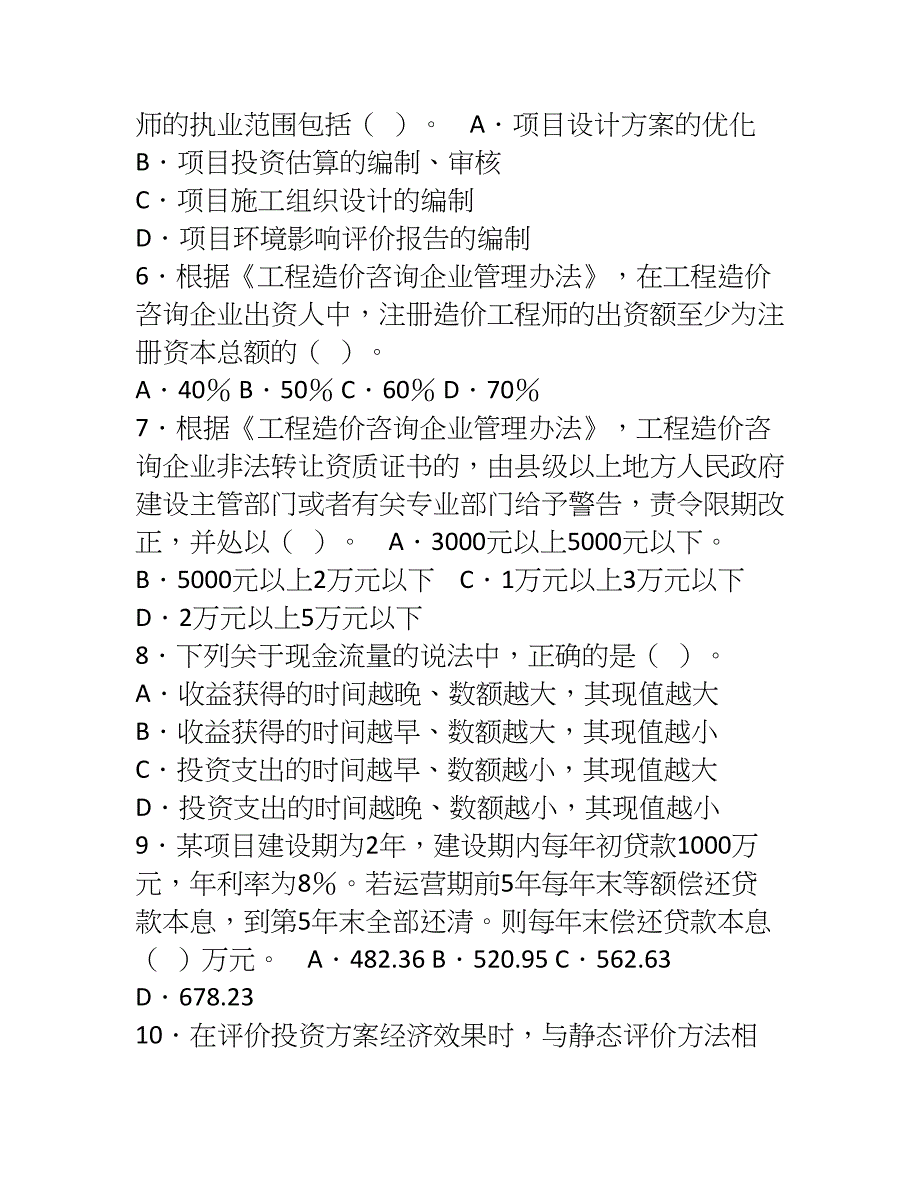 师的执业范围包括（ ）。 A·项目设计方案的优化
B·项目投资估算的编制、审核
C·项目施工组织设计的编制
D·项目环境影响评价报告的编制
6·根据《工程造价咨询企业管理办法》，在工程造价咨询企业出资人中，注册造价工程师的出资额至少为注册资本总额的（ ）。
A·40% B·50% C·60% D·70%
7·根据《工程造价咨询企业管理办法》，工程造价咨询企业非法转让资质证书的，由县级以上地方人民政府建设主管部门或者有关专业部门给予警告，责令限期改正，并处以（ ）。 A·3000元以上5000元以下。
B·5000元以上2万元以下 C·1万元以上3万元以下
D·2万元以上5万元以下
8·下列关于现金流量的说法中，正确的是（ ）。
A·收益获得的时间越晚、数额越大，其现值越大
B·收益获得的时间越早、数额越大，其现值越小
C·投资支出的时间越早、数额越小，其现值越大
D·投资支出的时间越晚、数额越小，其现值越小
9·某项目建设期为2年，建设期内每年初贷款1000万元，年利率为8%。若运营期前5年每年末等额偿还贷款本息，到第5年末全部还清。则每年末偿还贷款本息（ ）万元。 A·482.36 B·520.95 C·562.63
D·678.23
10·在评价投资方案经济效果时，与静态评价方法相